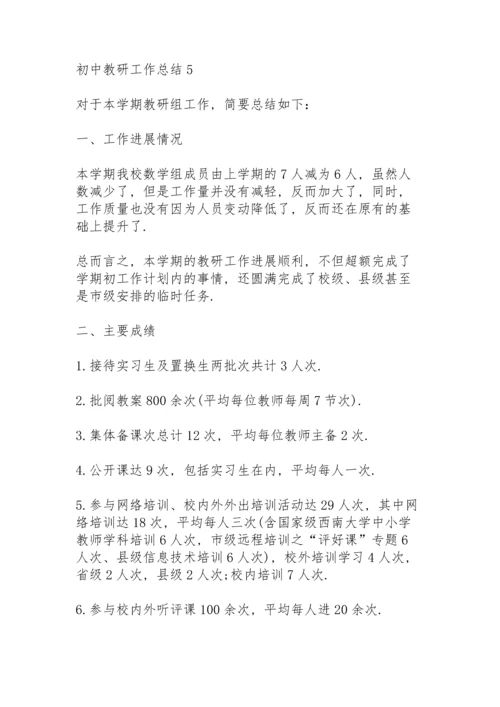 初中教研工作总结 5

对于本学期教研组工作，简要总结如下：

一、工作进展情况

本学期我校数学组成员由上学期的 7 人减为 6 人，虽然人数减少了，但是工作量并没有减轻，反而加大了，同时，工作质量也没有因为人员变动降低了，反而还在原有的基础上提升了.

总而言之，本学期的教研工作进展顺利，不但超额完成了学期初工作计划内的事情，还圆满完成了校级、县级甚至是市级安排的临时任务.

二、主要成绩

1. 接待实习生及置换生两批次共计 3 人次.

2. 批阅教案 800 余次(平均每位教师每周 7 节次).

3. 集体备课次总计 12 次，平均每位教师主备 2 次.

4. 公开课达 9 次，包括实习生在内，平均每人一次.

5. 参与网络培训、校内外外出培训活动达 29 人次，其中网络培训达 18 次，平均每人三次(含国家级西南大学中小学教师学科培训 6 人次，市级远程培训之“评好课”专题 6 人次、县级信息技术培训 6 人次)，校外培训学习 4 人次，省级 2 人次，县级 2 人次;校内培训 7 人次.

6. 参与校内外听评课 100 余次，平均每人进 20 余次.